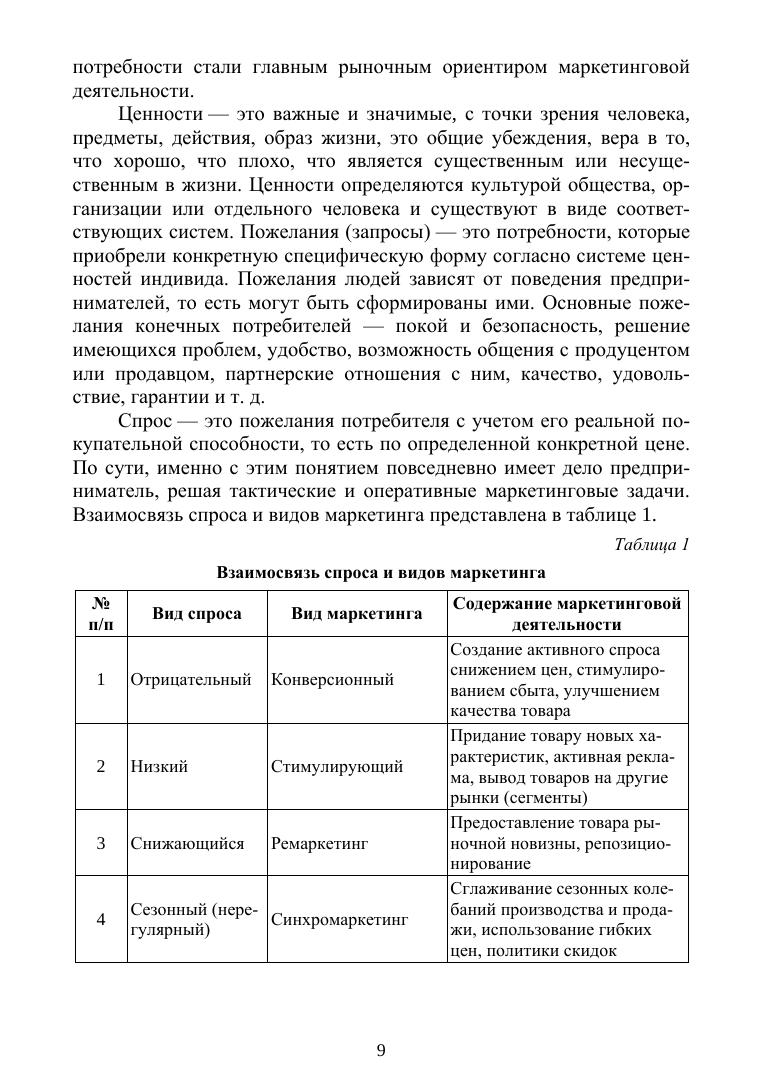 потребности стали главным рыночным ориентиром маркетинговой деятельности.

Ценности — это важные и значимые, с точки зрения человека, предметы, действия, образ жизни, это общие убеждения, вера в то, что хорошо, что плохо, что является существенным или несущественным в жизни. Ценности определяются культурой общества, организации или отдельного человека и существуют в виде соответствующих систем. Пожелания (запросы) — это потребности, которые приобрели конкретную специфическую форму согласно системе ценностей индивида. Пожелания людей зависят от поведения предпринимателей, то есть могут быть сформированы ими. Основные пожелания конечных потребителей — покой и безопасность, решение имеющихся проблем, удобство, возможность общения с продуцентом или продавцом, партнерские отношения с ним, качество, удовольствие, гарантии и т. д.

Спрос — это пожелания потребителя с учетом его реальной покупательной способности, то есть по определенной конкретной цене. По сути, именно с этим понятием повседневно имеет дело предприниматель, решая тактические и оперативные маркетинговые задачи. Взаимосвязь спроса и видов маркетинга представлена в таблице 1.

Таблица 1

Взаимосвязь спроса и видов маркетинга

| № п/п | Вид спроса | Вид маркетинга | Содержание маркетинговой деятельности |
|---|---|---|---|
| 1 | Отрицательный | Конверсионный | Создание активного спроса снижением цен, стимулированием сбыта, улучшением качества товара |
| 2 | Низкий | Стимулирующий | Придание товару новых характеристик, активная реклама, вывод товаров на другие рынки (сегменты) |
| 3 | Снижающийся | Ремаркетинг | Предоставление товара рыночной новизны, репозиционирование |
| 4 | Сезонный (нерегулярный) | Синхромаркетинг | Сглаживание сезонных колебаний производства и продажи, использование гибких цен, политики скидок |

9